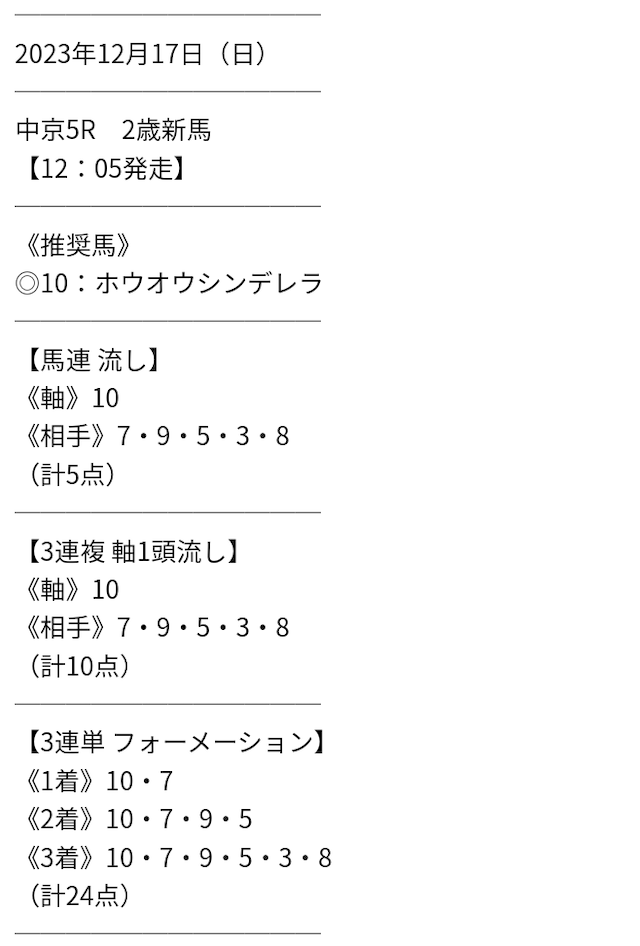 2023年12月17日（日）

中京5R　2歳新馬
【12：05発走】

《推奨馬》
◎10：ホウオウシンデレラ

【馬連 流し】
《軸》10
《相手》7・9・5・3・8
（計5点）

【3連複 軸1頭流し】
《軸》10
《相手》7・9・5・3・8
（計10点）

【3連単 フォーメーション】
《1着》10・7
《2着》10・7・9・5
《3着》10・7・9・5・3・8
（計24点）